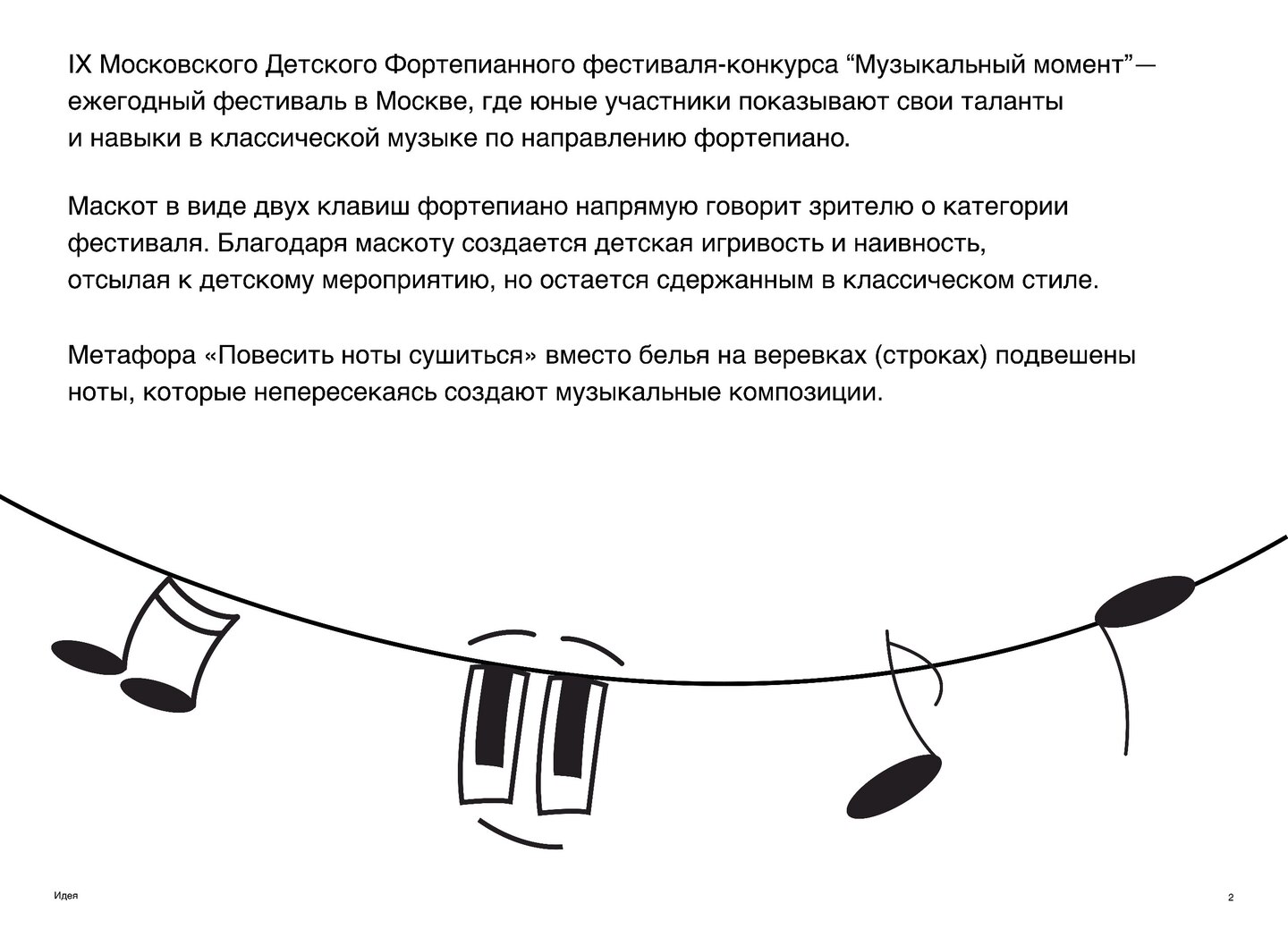 IX Московского Детского Фортепианного фестиваля-конкурса “Музыкальный момент”— ежегодный фестиваль в Москве, где юные участники показывают свои таланты и навыки в классической музыке по направлению фортепиано.

Маскот в виде двух клавиш фортепиано напрямую говорит зрителю о категории фестиваля. Благодаря маскоту создается детская игривость и наивность, отсылая к детскому мероприятию, но остается сдержанным в классическом стиле.

Метафора «Повесить ноты сушиться» вместо белья на веревках (строках) подвешены ноты, которые непересекаясь создают музыкальные композиции.

Идея

2